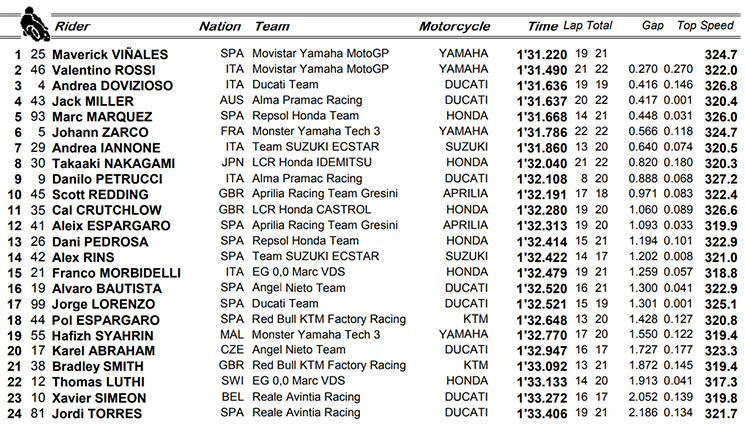 | | | Rider | Nation | Team | Motorcycle | Time | Lap | Total | Gap | | Top Speed |
|---|---|---|---|---|---|---|---|---|---|---|---|
| 1 | 25 | Maverick VIÑALES | SPA | Movistar Yamaha MotoGP | YAMAHA | 1'31.220 | 19 | 21 | | | 324.7 |
| 2 | 46 | Valentino ROSSI | ITA | Movistar Yamaha MotoGP | YAMAHA | 1'31.490 | 21 | 22 | 0.270 | 0.270 | 322.0 |
| 3 | 4 | Andrea DOVIZIOSO | ITA | Ducati Team | DUCATI | 1'31.636 | 19 | 19 | 0.416 | 0.146 | 326.8 |
| 4 | 43 | Jack MILLER | AUS | Alma Pramac Racing | DUCATI | 1'31.637 | 20 | 22 | 0.417 | 0.001 | 320.4 |
| 5 | 93 | Marc MARQUEZ | SPA | Repsol Honda Team | HONDA | 1'31.668 | 14 | 21 | 0.448 | 0.031 | 326.0 |
| 6 | 5 | Johann ZARCO | FRA | Monster Yamaha Tech 3 | YAMAHA | 1'31.786 | 22 | 22 | 0.566 | 0.118 | 324.7 |
| 7 | 29 | Andrea IANNONE | ITA | Team SUZUKI ECSTAR | SUZUKI | 1'31.860 | 13 | 20 | 0.640 | 0.074 | 320.5 |
| 8 | 30 | Takaaki NAKAGAMI | JPN | LCR Honda IDEMITSU | HONDA | 1'32.040 | 21 | 22 | 0.820 | 0.180 | 320.3 |
| 9 | 9 | Danilo PETRUCCI | ITA | Alma Pramac Racing | DUCATI | 1'32.108 | 8 | 20 | 0.888 | 0.068 | 327.2 |
| 10 | 45 | Scott REDDING | GBR | Aprilia Racing Team Gresini | APRILIA | 1'32.191 | 17 | 18 | 0.971 | 0.083 | 322.4 |
| 11 | 35 | Cal CRUTCHLOW | GBR | LCR Honda CASTROL | HONDA | 1'32.280 | 19 | 20 | 1.060 | 0.089 | 326.6 |
| 12 | 41 | Aleix ESPARGARO | SPA | Aprilia Racing Team Gresini | APRILIA | 1'32.313 | 19 | 20 | 1.093 | 0.033 | 319.9 |
| 13 | 26 | Dani PEDROSA | SPA | Repsol Honda Team | HONDA | 1'32.414 | 15 | 21 | 1.194 | 0.101 | 322.9 |
| 14 | 42 | Alex RINS | SPA | Team SUZUKI ECSTAR | SUZUKI | 1'32.422 | 14 | 17 | 1.202 | 0.008 | 321.0 |
| 15 | 21 | Franco MORBIDELLI | ITA | EG 0,0 Marc VDS | HONDA | 1'32.479 | 19 | 21 | 1.259 | 0.057 | 318.8 |
| 16 | 19 | Alvaro BAUTISTA | SPA | Angel Nieto Team | DUCATI | 1'32.520 | 16 | 21 | 1.300 | 0.041 | 322.9 |
| 17 | 99 | Jorge LORENZO | SPA | Ducati Team | DUCATI | 1'32.521 | 15 | 19 | 1.301 | 0.001 | 325.1 |
| 18 | 44 | Pol ESPARGARO | SPA | Red Bull KTM Factory Racing | KTM | 1'32.648 | 13 | 20 | 1.428 | 0.127 | 320.8 |
| 19 | 55 | Hafizh SYAHRIN | MAL | Monster Yamaha Tech 3 | YAMAHA | 1'32.770 | 17 | 20 | 1.550 | 0.122 | 319.4 |
| 20 | 17 | Karel ABRAHAM | CZE | Angel Nieto Team | DUCATI | 1'32.947 | 16 | 17 | 1.727 | 0.177 | 323.3 |
| 21 | 38 | Bradley SMITH | GBR | Red Bull KTM Factory Racing | KTM | 1'33.092 | 13 | 21 | 1.872 | 0.145 | 319.4 |
| 22 | 12 | Thomas LUTHI | SWI | EG 0,0 Marc VDS | HONDA | 1'33.133 | 14 | 20 | 1.913 | 0.041 | 317.3 |
| 23 | 10 | Xavier SIMEON | BEL | Reale Avintia Racing | DUCATI | 1'33.272 | 16 | 17 | 2.052 | 0.139 | 319.8 |
| 24 | 81 | Jordi TORRES | SPA | Reale Avintia Racing | DUCATI | 1'33.406 | 19 | 21 | 2.186 | 0.134 | 321.7 |